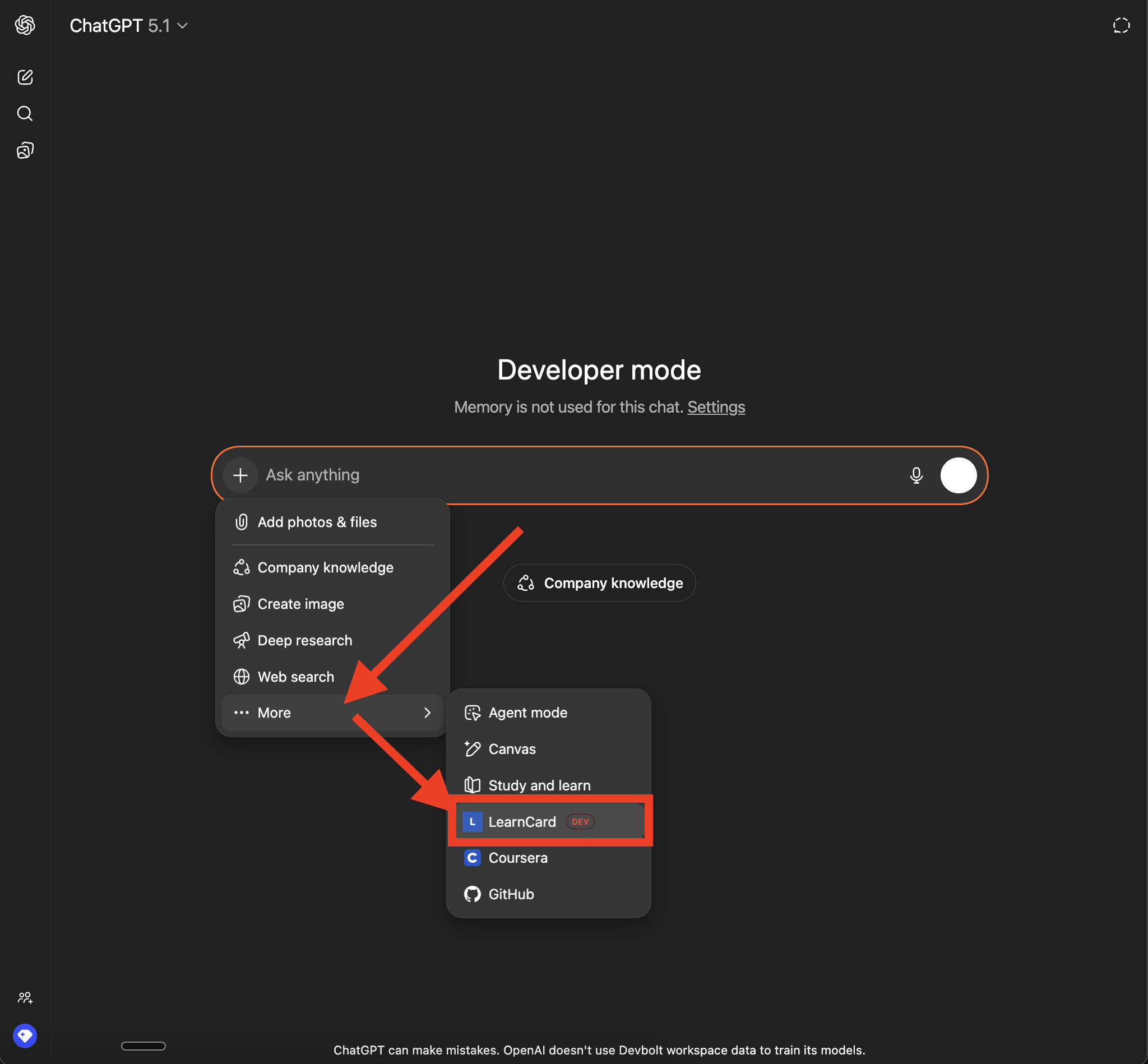 ChatGPT 5.1

Developer mode

Memory is not used for this chat. Settings

Ask anything

Add photos & files

Company knowledge

Create image

Deep research

Web search

More

Company knowledge

Agent mode

Canvas

Study and learn

L LearnCard DEV

C Coursera

GitHub

ChatGPT can make mistakes. OpenAI doesn't use Devbolt workspace data to train its models.